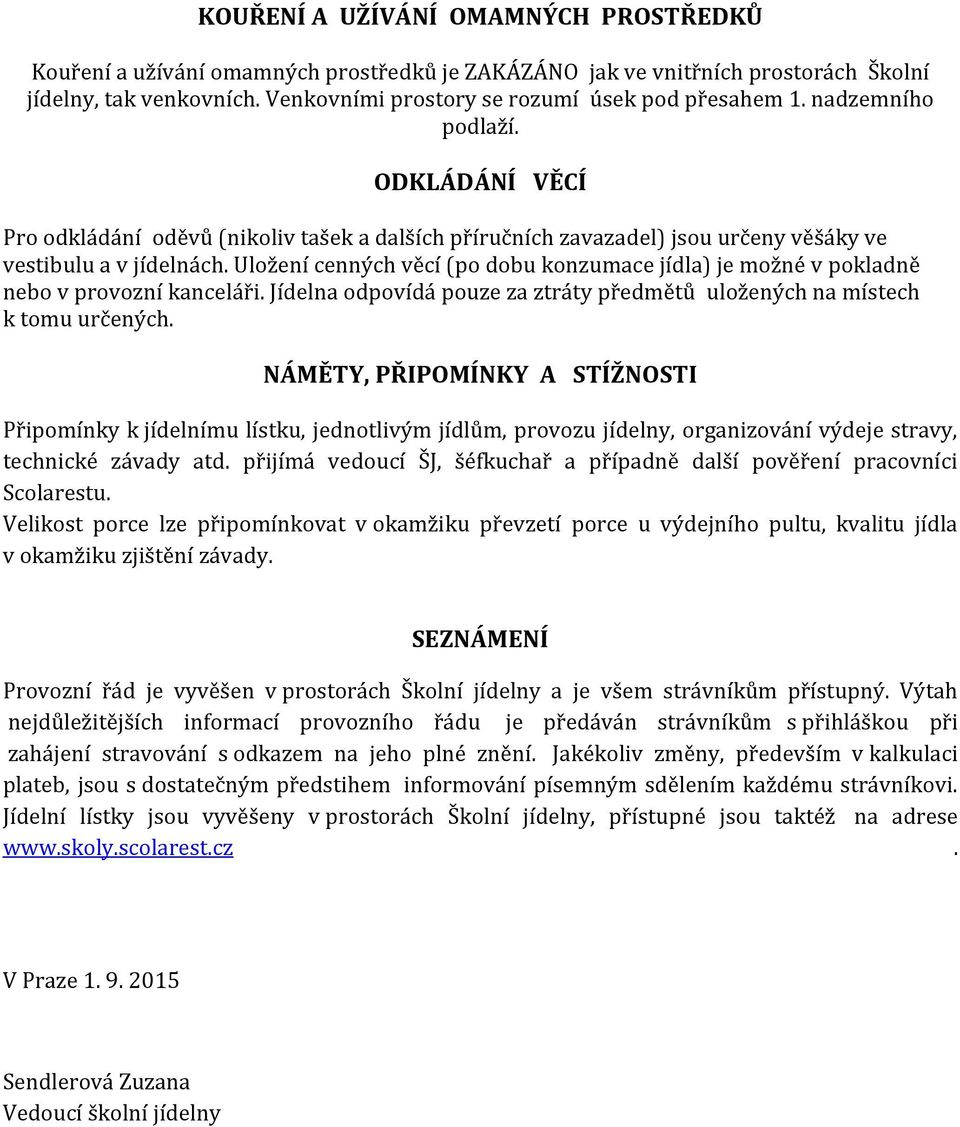 KOUŘENÍ A UŽÍVÁNÍ OMAMNÝCH PROSTŘEDKŮ

Kouření a užívání omamných prostředků je ZAKÁZÁNO jak ve vnitřních prostorách Školní jídelny, tak venkovních. Venkovními prostory se rozumí úsek pod přesahem 1. nadzemního podlaží.

ODKLÁDÁNÍ VĚCÍ

Pro odkládání oděvů (nikoliv tašek a dalších příručních zavazadel) jsou určeny věšáky ve vestibulu a v jídelnách. Uložení cenných věcí (po dobu konzumace jídla) je možné v pokladně nebo v provozní kanceláři. Jídelna odpovídá pouze za ztráty předmětů uložených na místech k tomu určených.

NÁMĚTY, PŘIPOMÍNKY A STÍŽNOSTI

Připomínky k jídelnímu lístku, jednotlivým jídlům, provozu jídelny, organizování výdeje stravy, technické závady atd. přijímá vedoucí ŠJ, šéfkuchař a případně další pověření pracovníci Scolarestu.
Velikost porce lze připomínkovat v okamžiku převzetí porce u výdejního pultu, kvalitu jídla v okamžiku zjištění závady.

SEZNÁMENÍ

Provozní řád je vyvěšen v prostorách Školní jídelny a je všem strávníkům přístupný. Výtah nejdůležitějších informací provozního řádu je předáván strávníkům s přihláškou při zahájení stravování s odkazem na jeho plné znění. Jakékoliv změny, především v kalkulaci plateb, jsou s dostatečným předstihem informování písemným sdělením každému strávníkovi. Jídelní lístky jsou vyvěšeny v prostorách Školní jídelny, přístupné jsou taktéž na adrese www.skoly.scolarest.cz .

V Praze 1. 9. 2015

Sendlerová Zuzana
Vedoucí školní jídelny